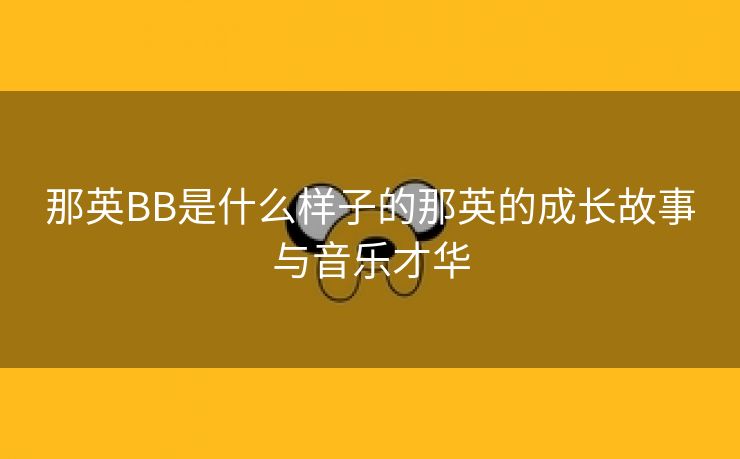 那英BB是什么样子的那英的成长故事与音乐才华